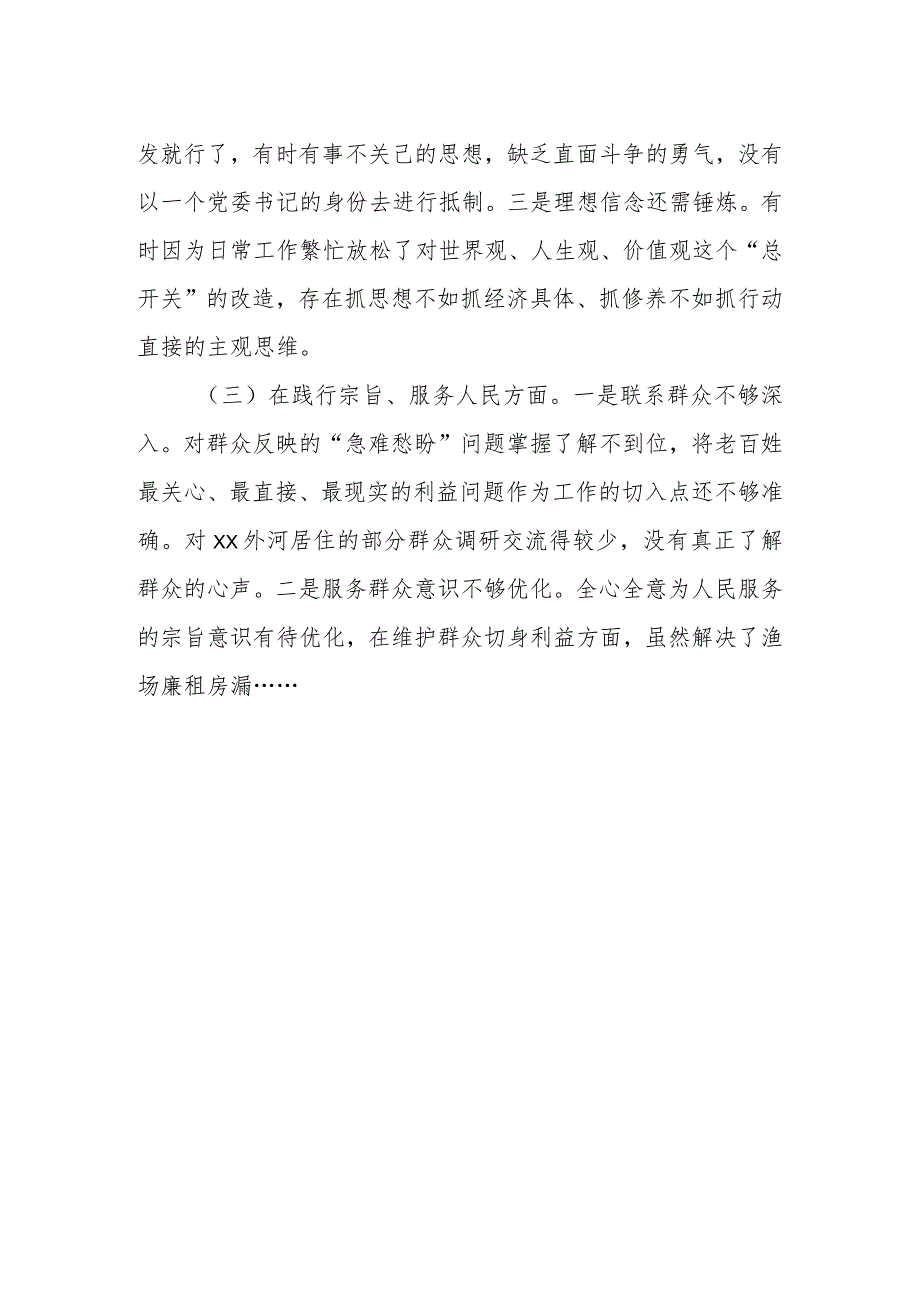 发就行了，有时有事不关己的思想，缺乏直面斗争的勇气，没有以一个党委书记的身份去进行抵制。三是理想信念还需锤炼。有时因为日常工作繁忙放松了对世界观、人生观、价值观这个“总开关”的改造，存在抓思想不如抓经济具体、抓修养不如抓行动直接的主观思维。

（三）在践行宗旨、服务人民方面。一是联系群众不够深入。对群众反映的“急难愁盼”问题掌握了解不到位，将老百姓最关心、最直接、最现实的利益问题作为工作的切入点还不够准确。对XX外河居住的部分群众调研交流得较少，没有真正了解群众的心声。二是服务群众意识不够优化。全心全意为人民服务的宗旨意识有待优化，在维护群众切身利益方面，虽然解决了渔场廉租房漏……